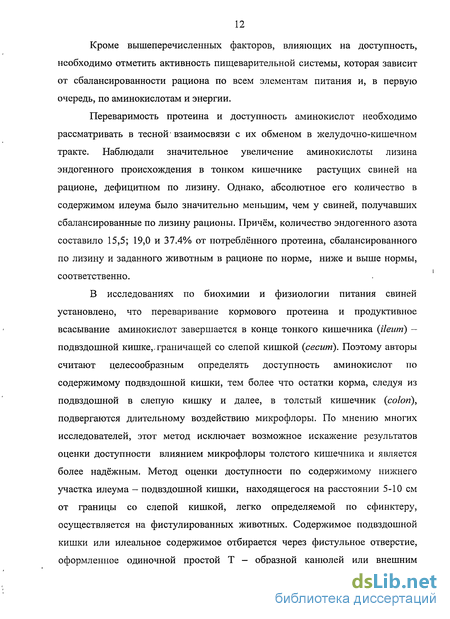 12

Кроме вышеперечисленных факторов, влияющих на доступность, необходимо отметить активность пищеварительной системы, которая зависит от сбалансированности рациона по всем элементам питания и, в первую очередь, по аминокислотам и энергии.

Переваримость протеина и доступность аминокислот необходимо рассматривать в тесной взаимосвязи с их обменом в желудочно-кишечном тракте. Наблюдали значительное увеличение аминокислоты лизина эндогенного происхождения в тонком кишечнике растущих свиней на рационе, дефицитном по лизину. Однако, абсолютное его количество в содержимом илеума было значительно меньшим, чем у свиней, получавших сбалансированные по лизину рационы. Причём, количество эндогенного азота составило 15,5; 19,0 и 37.4% от потреблённого протеина, сбалансированного по лизину и заданного животным в рационе по норме, ниже и выше нормы, соответственно.

В исследованиях по биохимии и физиологии питания свиней установлено, что переваривание кормового протеина и продуктивное всасывание аминокислот завершается в конце тонкого кишечника (ileum) – подвздошной кишке, граничащей со слепой кишкой (cecum). Поэтому авторы считают целесообразным определять доступность аминокислот по содержимому подвздошной кишки, тем более что остатки корма, следуя из подвздошной в слепую кишку и далее, в толстый кишечник (colon), подвергаются длительному воздействию микрофлоры. По мнению многих исследователей, этот метод исключает возможное искажение результатов оценки доступности влиянием микрофлоры толстого кишечника и является более надёжным. Метод оценки доступности по содержимому нижнего участка илеума – подвздошной кишки, находящегося на расстоянии 5-10 см от границы со слепой кишкой, легко определяемой по сфинктеру, осуществляется на фистулированных животных. Содержимое подвздошной кишки или илеальное содержимое отбирается через фистульное отверстие, оформленное одиночной простой Т – образной канюлей или внешним

dsLib.net
библиотека диссертаций